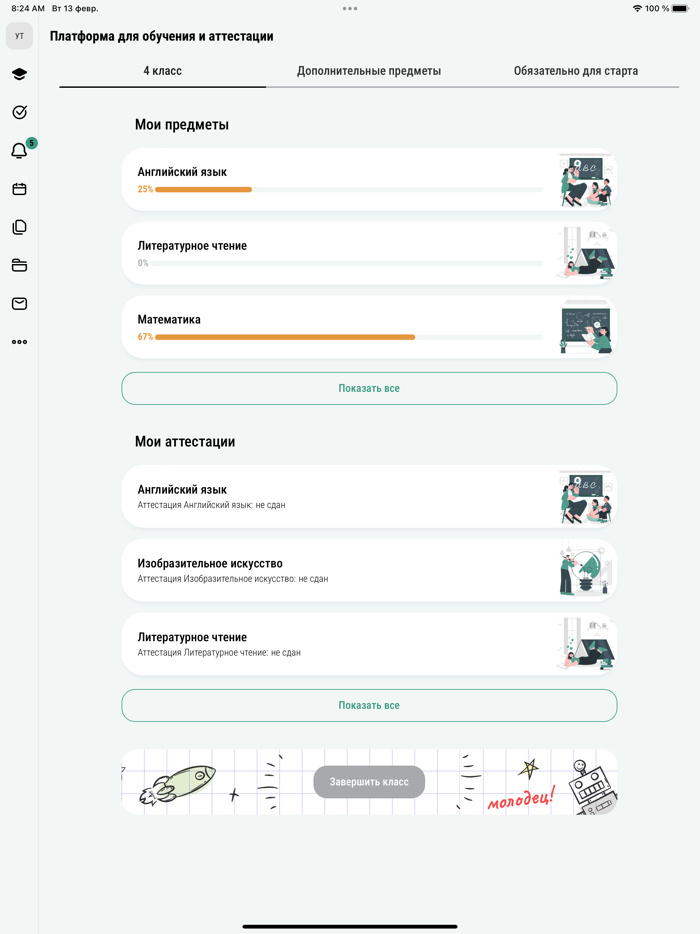 8:24 AM Вт 13 февр.
100 %

УТ

5

Платформа для обучения и аттестации

4 класс
Дополнительные предметы
Обязательно для старта

Мои предметы

Английский язык
25%

Литературное чтение
0%

Математика
67%

Показать все

Мои аттестации

Английский язык
Аттестация Английский язык: не сдан

Изобразительное искусство
Аттестация Изобразительное искусство: не сдан

Литературное чтение
Аттестация Литературное чтение: не сдан

Показать все

Завершить класс
молодец!